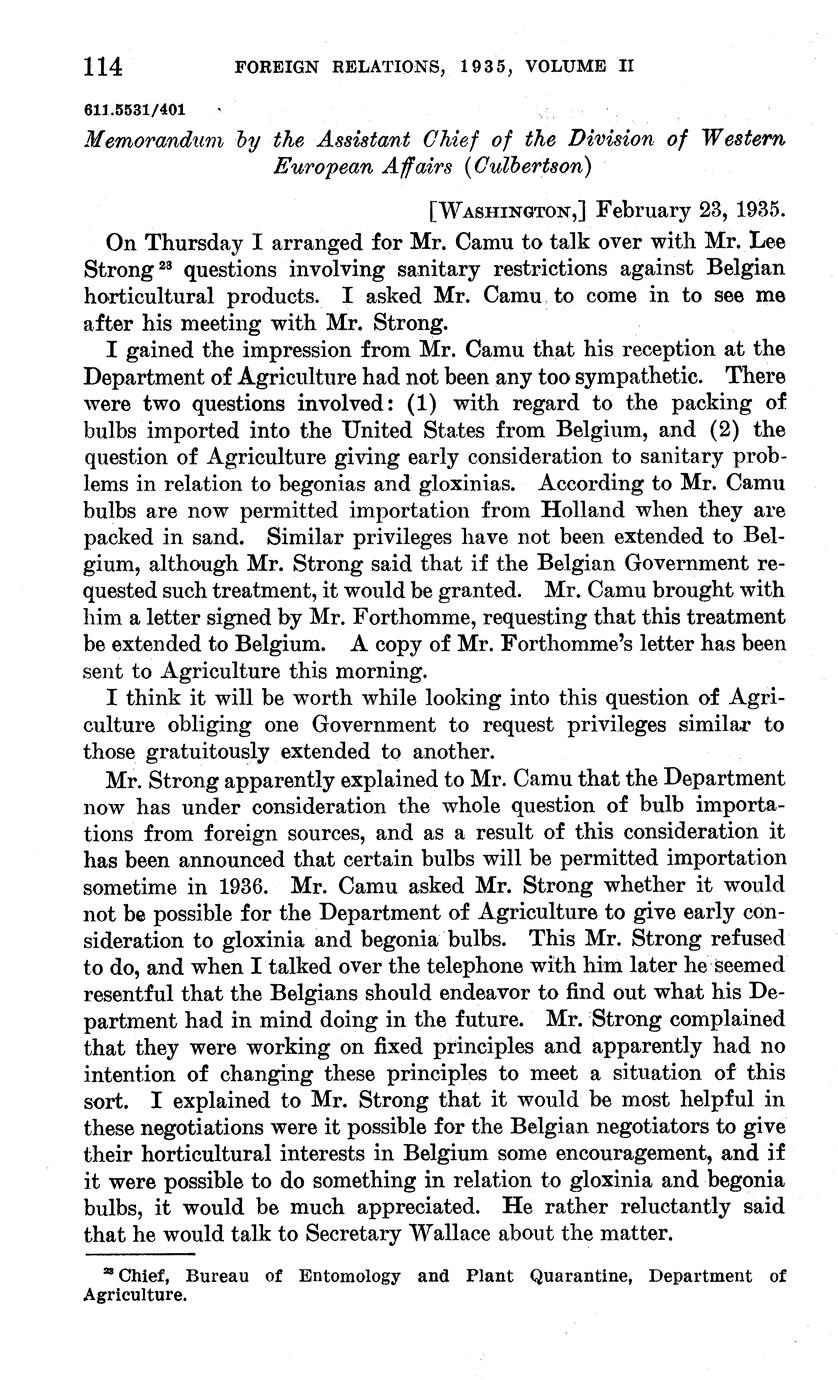 114 FOREIGN RELATIONS, 1935, VOLUME II

611.5531/401

Memorandum by the Assistant Chief of the Division of Western European Affairs (Culbertson)

[WASHINGTON,] February 23, 1935.

On Thursday I arranged for Mr. Camu to talk over with Mr. Lee Strong $^{23}$ questions involving sanitary restrictions against Belgian horticultural products. I asked Mr. Camu to come in to see me after his meeting with Mr. Strong.

I gained the impression from Mr. Camu that his reception at the Department of Agriculture had not been any too sympathetic. There were two questions involved: (1) with regard to the packing of bulbs imported into the United States from Belgium, and (2) the question of Agriculture giving early consideration to sanitary problems in relation to begonias and gloxinias. According to Mr. Camu bulbs are now permitted importation from Holland when they are packed in sand. Similar privileges have not been extended to Belgium, although Mr. Strong said that if the Belgian Government requested such treatment, it would be granted. Mr. Camu brought with him a letter signed by Mr. Forthomme, requesting that this treatment be extended to Belgium. A copy of Mr. Forthomme's letter has been sent to Agriculture this morning.

I think it will be worth while looking into this question of Agriculture obliging one Government to request privileges similar to those gratuitously extended to another.

Mr. Strong apparently explained to Mr. Camu that the Department now has under consideration the whole question of bulb importations from foreign sources, and as a result of this consideration it has been announced that certain bulbs will be permitted importation sometime in 1936. Mr. Camu asked Mr. Strong whether it would not be possible for the Department of Agriculture to give early consideration to gloxinia and begonia bulbs. This Mr. Strong refused to do, and when I talked over the telephone with him later he seemed resentful that the Belgians should endeavor to find out what his Department had in mind doing in the future. Mr. Strong complained that they were working on fixed principles and apparently had no intention of changing these principles to meet a situation of this sort. I explained to Mr. Strong that it would be most helpful in these negotiations were it possible for the Belgian negotiators to give their horticultural interests in Belgium some encouragement, and if it were possible to do something in relation to gloxinia and begonia bulbs, it would be much appreciated. He rather reluctantly said that he would talk to Secretary Wallace about the matter.

$^{23}$ Chief, Bureau of Entomology and Plant Quarantine, Department of Agriculture.